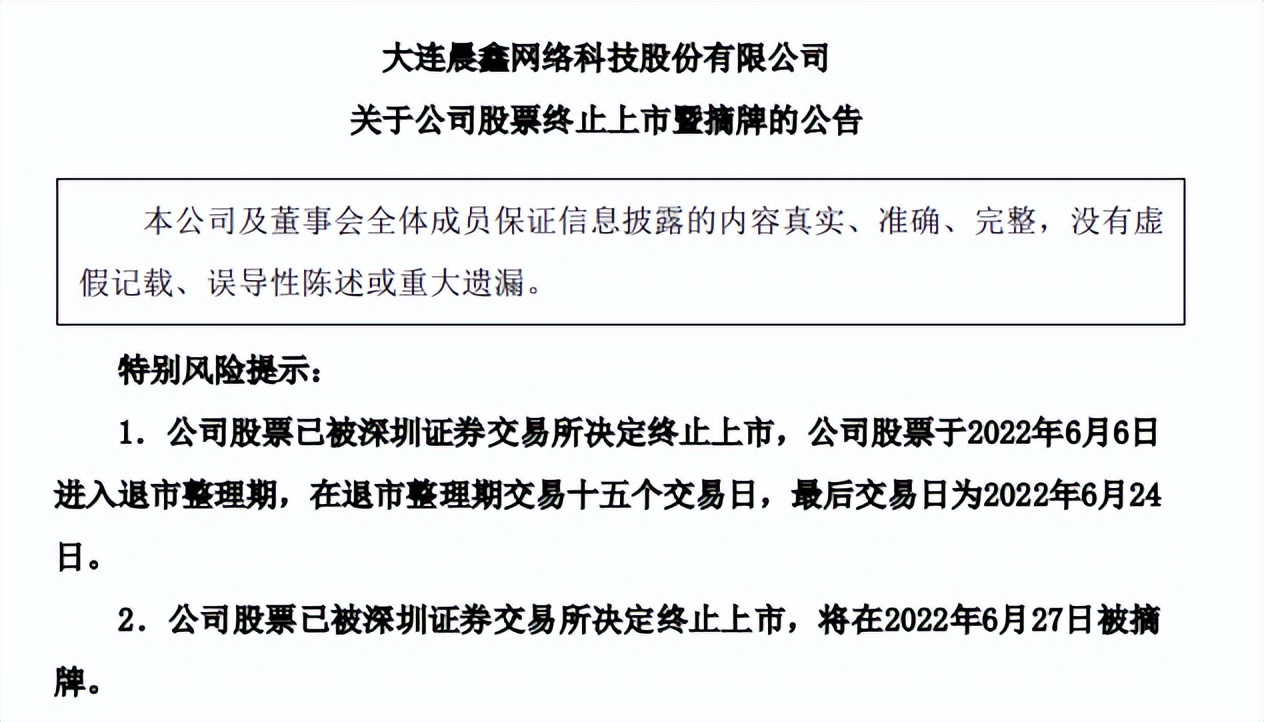 大连晨鑫网络科技股份有限公司
关于公司股票终止上市暨摘牌的公告

本公司及董事会全体成员保证信息披露的内容真实、准确、完整，没有虚假记载、误导性陈述或重大遗漏。

特别风险提示：

1. 公司股票已被深圳证券交易所决定终止上市，公司股票于2022年6月6日进入退市整理期，在退市整理期交易十五个交易日，最后交易日为2022年6月24日。

2. 公司股票已被深圳证券交易所决定终止上市，将在2022年6月27日被摘牌。